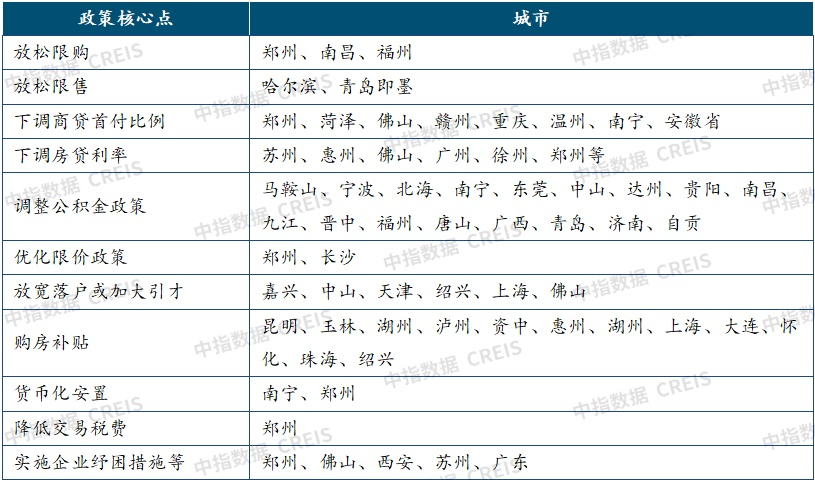 | 政策核心点 | 城市 |
|---|---|
| 放松限购 | 郑州、南昌、福州 |
| 放松限售 | 哈尔滨、青岛即墨 |
| 下调商贷首付比例 | 郑州、菏泽、佛山、赣州、重庆、温州、南宁、安徽省 |
| 下调房贷利率 | 苏州、惠州、佛山、广州、徐州、郑州等 |
| 调整公积金政策 | 马鞍山、宁波、北海、南宁、东莞、中山、达州、贵阳、南昌、九江、晋中、福州、唐山、广西、青岛、济南、自贡 |
| 优化限价政策 | 郑州、长沙 |
| 放宽落户或加大引才 | 嘉兴、中山、天津、绍兴、上海、佛山 |
| 购房补贴 | 昆明、玉林、湖州、泸州、资中、惠州、湖州、上海、大连、怀化、珠海、绍兴 |
| 货币化安置 | 南宁、郑州 |
| 降低交易税费 | 郑州 |
| 实施企业纾困措施等 | 郑州、佛山、西安、苏州、广东 |

中指数据 CREIS